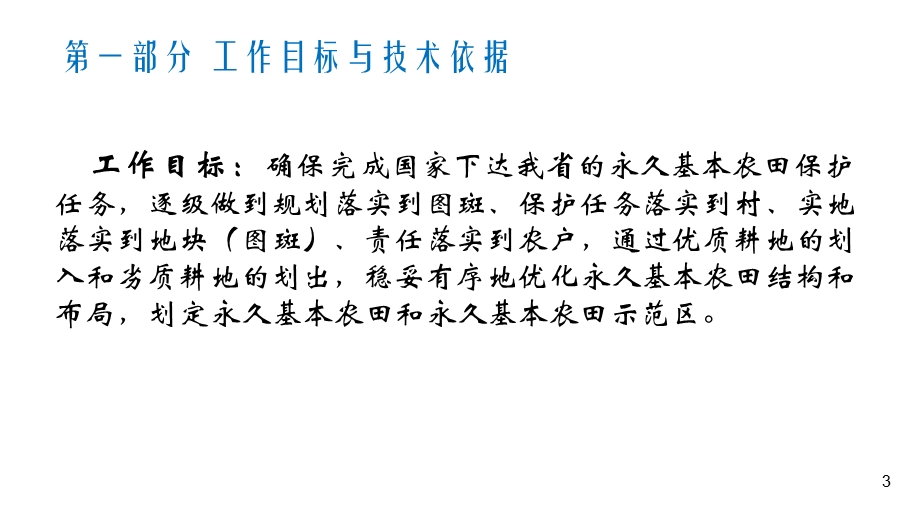 第一部分 工作目标与技术依据

工作目标：确保完成国家下达我省的永久基本农田保护任务，逐级做到规划落实到图斑、保护任务落实到村、实地落实到地块（图斑）、责任落实到农户，通过优质耕地的划入和劣质耕地的划出，稳妥有序地优化永久基本农田结构和布局，划定永久基本农田和永久基本农田示范区。

3